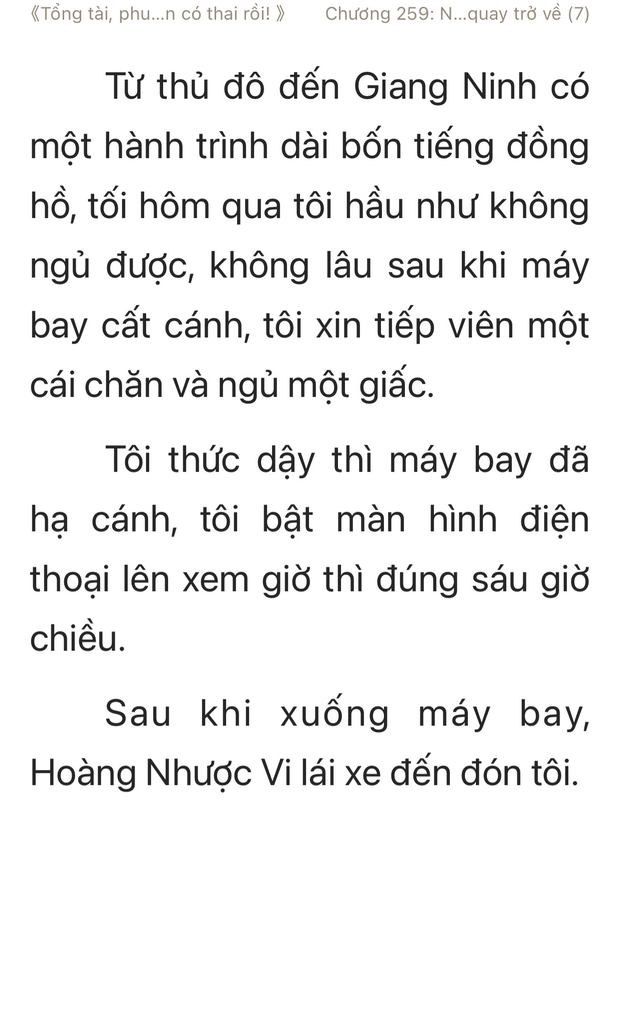 《Tổng tài, phu...n có thai rồi! 》 Chương 259: N...quay trở về (7)

Từ thủ đô đến Giang Ninh có một hành trình dài bốn tiếng đồng hồ, tối hôm qua tôi hầu như không ngủ được, không lâu sau khi máy bay cất cánh, tôi xin tiếp viên một cái chăn và ngủ một giấc.

Tôi thức dậy thì máy bay đã hạ cánh, tôi bật màn hình điện thoại lên xem giờ thì đúng sáu giờ chiều.

Sau khi xuống máy bay, Hoàng Nhược Vi lái xe đến đón tôi.